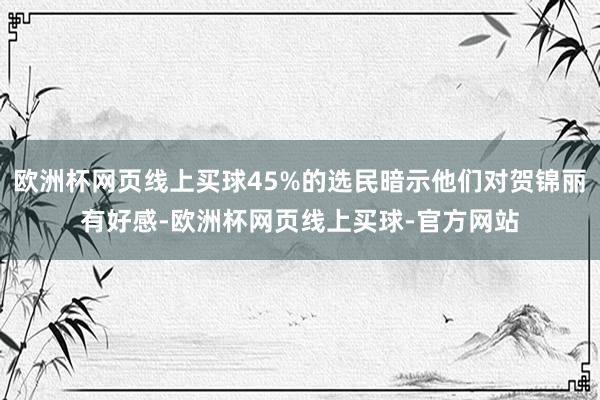 欧洲杯网页线上买球45%的选民暗示他们对贺锦丽有好感-欧洲杯网页线上买球-官方网站